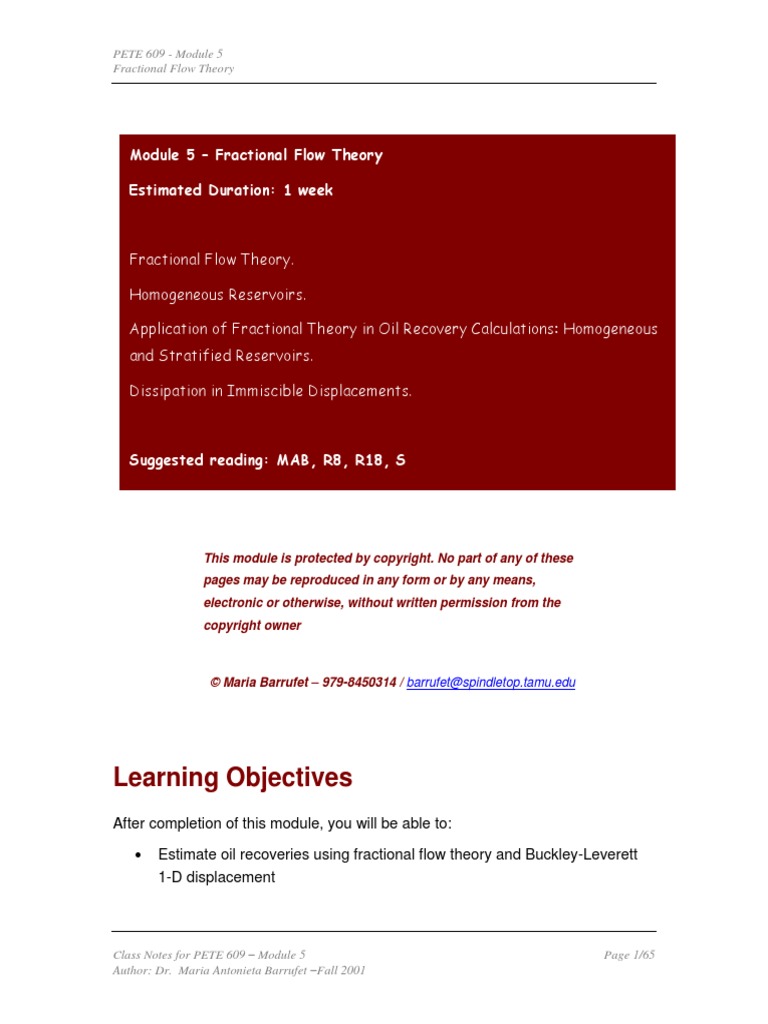 PETE 609 - Module 5
Fractional Flow Theory

Module 5 – Fractional Flow Theory

Estimated Duration: 1 week

Fractional Flow Theory.

Homogeneous Reservoirs.

Application of Fractional Theory in Oil Recovery Calculations: Homogeneous and Stratified Reservoirs.

Dissipation in Immiscible Displacements.

Suggested reading: MAB, R8, R18, S

This module is protected by copyright. No part of any of these pages may be reproduced in any form or by any means, electronic or otherwise, without written permission from the copyright owner

© Maria Barrufet – 979-8450314 / barrufet@spindletop.tamu.edu

Learning Objectives

After completion of this module, you will be able to:

• Estimate oil recoveries using fractional flow theory and Buckley-Leverett 1-D displacement

Class Notes for PETE 609 – Module 5
Author: Dr. Maria Antonieta Barrufet –Fall 2001

Page 1/65